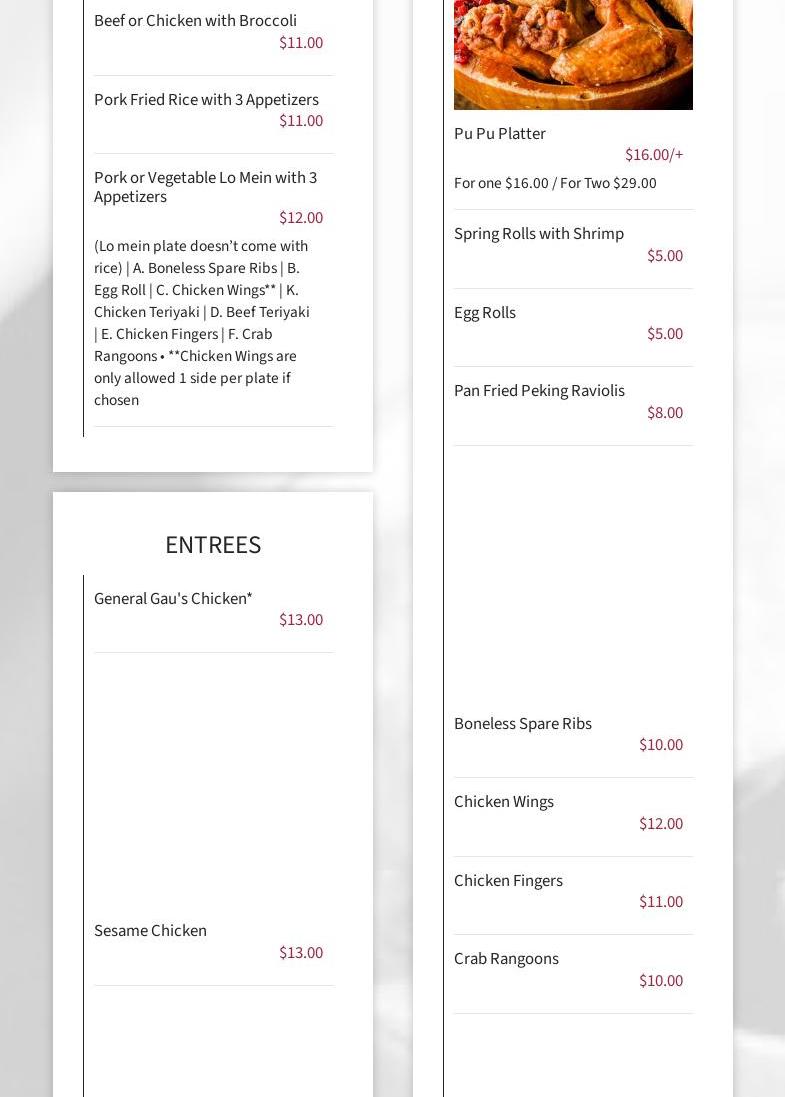 Beef or Chicken with Broccoli
$11.00

Pork Fried Rice with 3 Appetizers
$11.00

Pork or Vegetable Lo Mein with 3 Appetizers
$12.00
(Lo mein plate doesn't come with rice) | A. Boneless Spare Ribs | B. Egg Roll | C. Chicken Wings** | K. Chicken Teriyaki | D. Beef Teriyaki | E. Chicken Fingers | F. Crab Rangoons • **Chicken Wings are only allowed 1 side per plate if chosen

ENTREES

General Gau's Chicken*
$13.00

Sesame Chicken
$13.00

Pu Pu Platter
$16.00/+
For one $16.00 / For Two $29.00

Spring Rolls with Shrimp
$5.00

Egg Rolls
$5.00

Pan Fried Peking Raviolis
$8.00

Boneless Spare Ribs
$10.00

Chicken Wings
$12.00

Chicken Fingers
$11.00

Crab Rangoons
$10.00